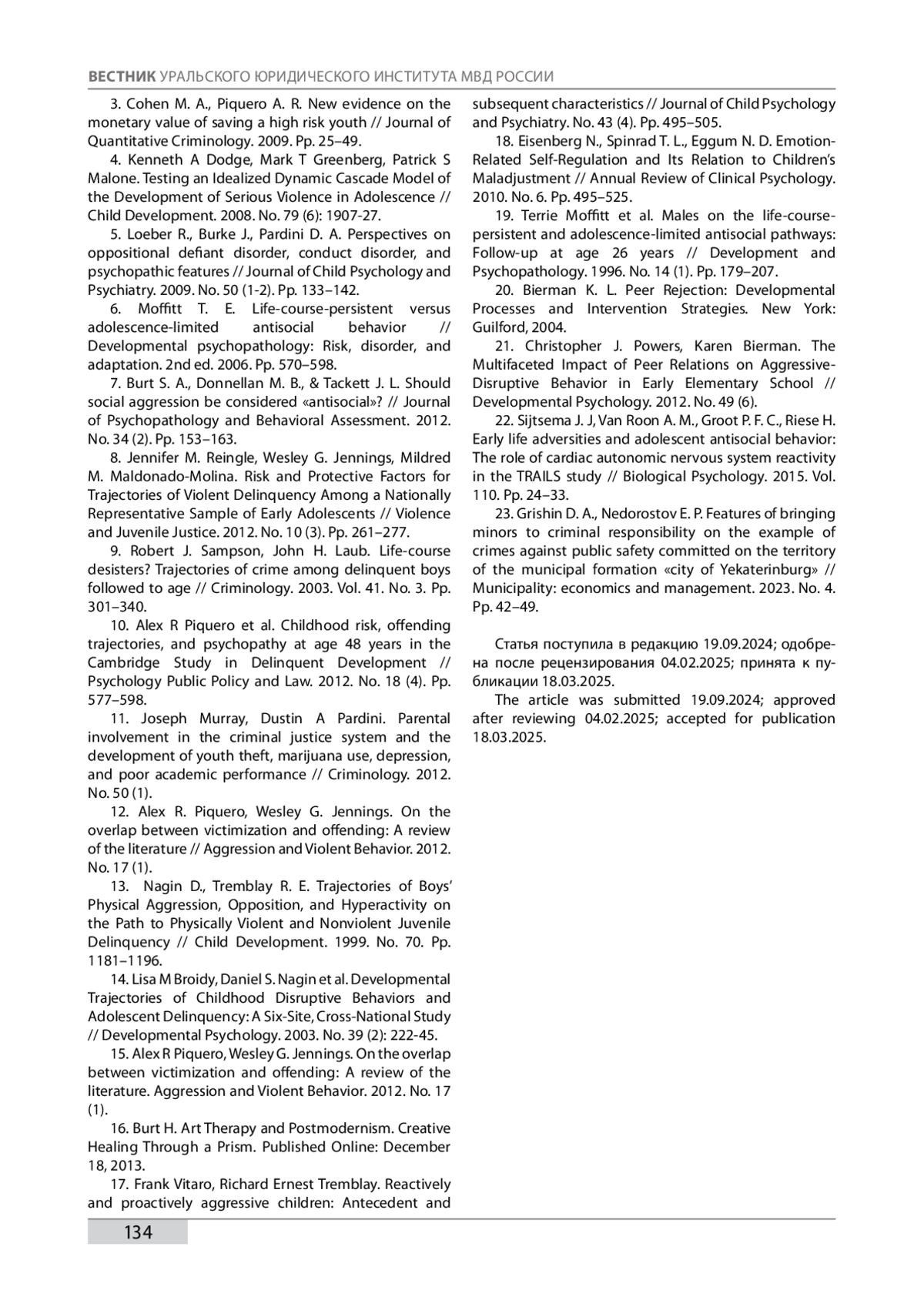 ВЕСТНИК УРАЛЬСКОГО ЮРИДИЧЕСКОГО ИНСТИТУТА МВД РОССИИ

3. Cohen M. A., Piquero A. R. New evidence on the monetary value of saving a high risk youth // Journal of Quantitative Criminology. 2009. Pp. 25–49.

4. Kenneth A Dodge, Mark T Greenberg, Patrick S Malone. Testing an Idealized Dynamic Cascade Model of the Development of Serious Violence in Adolescence // Child Development. 2008. No. 79 (6): 1907-27.

5. Loeber R., Burke J., Pardini D. A. Perspectives on oppositional defiant disorder, conduct disorder, and psychopathic features // Journal of Child Psychology and Psychiatry. 2009. No. 50 (1-2). Pp. 133–142.

6. Moffitt T. E. Life-course-persistent versus adolescence-limited antisocial behavior // Developmental psychopathology: Risk, disorder, and adaptation. 2nd ed. 2006. Pp. 570–598.

7. Burt S. A., Donnellan M. B., & Tackett J. L. Should social aggression be considered «antisocial»? // Journal of Psychopathology and Behavioral Assessment. 2012. No. 34 (2). Pp. 153–163.

8. Jennifer M. Reingle, Wesley G. Jennings, Mildred M. Maldonado-Molina. Risk and Protective Factors for Trajectories of Violent Delinquency Among a Nationally Representative Sample of Early Adolescents // Violence and Juvenile Justice. 2012. No. 10 (3). Pp. 261–277.

9. Robert J. Sampson, John H. Laub. Life-course desisters? Trajectories of crime among delinquent boys followed to age // Criminology. 2003. Vol. 41. No. 3. Pp. 301–340.

10. Alex R Piquero et al. Childhood risk, offending trajectories, and psychopathy at age 48 years in the Cambridge Study in Delinquent Development // Psychology Public Policy and Law. 2012. No. 18 (4). Pp. 577–598.

11. Joseph Murray, Dustin A Pardini. Parental involvement in the criminal justice system and the development of youth theft, marijuana use, depression, and poor academic performance // Criminology. 2012. No. 50 (1).

12. Alex R. Piquero, Wesley G. Jennings. On the overlap between victimization and offending: A review of the literature // Aggression and Violent Behavior. 2012. No. 17 (1).

13. Nagin D., Tremblay R. E. Trajectories of Boys' Physical Aggression, Opposition, and Hyperactivity on the Path to Physically Violent and Nonviolent Juvenile Delinquency // Child Development. 1999. No. 70. Pp. 1181–1196.

14. Lisa M Broidy, Daniel S. Nagin et al. Developmental Trajectories of Childhood Disruptive Behaviors and Adolescent Delinquency: A Six-Site, Cross-National Study // Developmental Psychology. 2003. No. 39 (2): 222-45.

15. Alex R Piquero, Wesley G. Jennings. On the overlap between victimization and offending: A review of the literature. Aggression and Violent Behavior. 2012. No. 17 (1).

16. Burt H. Art Therapy and Postmodernism. Creative Healing Through a Prism. Published Online: December 18, 2013.

17. Frank Vitaro, Richard Ernest Tremblay. Reactively and proactively aggressive children: Antecedent and subsequent characteristics // Journal of Child Psychology and Psychiatry. No. 43 (4). Pp. 495–505.

18. Eisenberg N., Spinrad T. L., Eggum N. D. Emotion-Related Self-Regulation and Its Relation to Children's Maladjustment // Annual Review of Clinical Psychology. 2010. No. 6. Pp. 495–525.

19. Terrie Moffitt et al. Males on the life-course-persistent and adolescence-limited antisocial pathways: Follow-up at age 26 years // Development and Psychopathology. 1996. No. 14 (1). Pp. 179–207.

20. Bierman K. L. Peer Rejection: Developmental Processes and Intervention Strategies. New York: Guilford, 2004.

21. Christopher J. Powers, Karen Bierman. The Multifaceted Impact of Peer Relations on Aggressive-Disruptive Behavior in Early Elementary School // Developmental Psychology. 2012. No. 49 (6).

22. Sijtsema J. J, Van Roon A. M., Groot P. F. C., Riese H. Early life adversities and adolescent antisocial behavior: The role of cardiac autonomic nervous system reactivity in the TRAILS study // Biological Psychology. 2015. Vol. 110. Pp. 24–33.

23. Grishin D. A., Nedorostov E. P. Features of bringing minors to criminal responsibility on the example of crimes against public safety committed on the territory of the municipal formation «city of Yekaterinburg» // Municipality: economics and management. 2023. No. 4. Pp. 42–49.

Статья поступила в редакцию 19.09.2024; одобрена после рецензирования 04.02.2025; принята к публикации 18.03.2025.

The article was submitted 19.09.2024; approved after reviewing 04.02.2025; accepted for publication 18.03.2025.

134